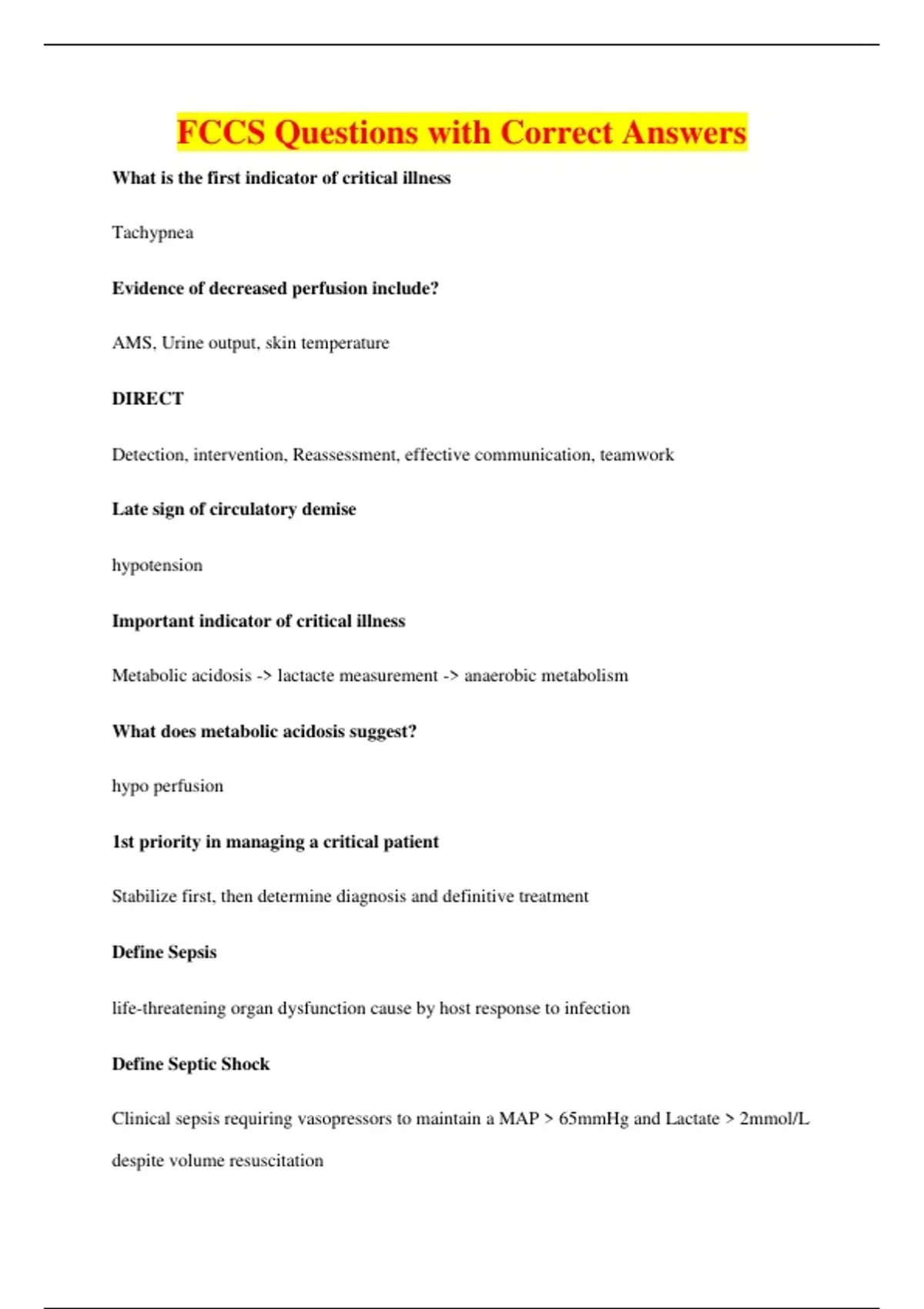 FCCS Questions with Correct Answers

What is the first indicator of critical illness

Tachypnea

Evidence of decreased perfusion include?

AMS, Urine output, skin temperature

DIRECT

Detection, intervention, Reassessment, effective communication, teamwork

Late sign of circulatory demise

hypotension

Important indicator of critical illness

Metabolic acidosis -> lactacte measurement -> anaerobic metabolism

What does metabolic acidosis suggest?

hypo perfusion

1st priority in managing a critical patient

Stabilize first, then determine diagnosis and definitive treatment

Define Sepsis

life-threatening organ dysfunction cause by host response to infection

Define Septic Shock

Clinical sepsis requiring vasopressors to maintain a MAP > 65mmHg and Lactate > 2mmol/L despite volume resuscitation